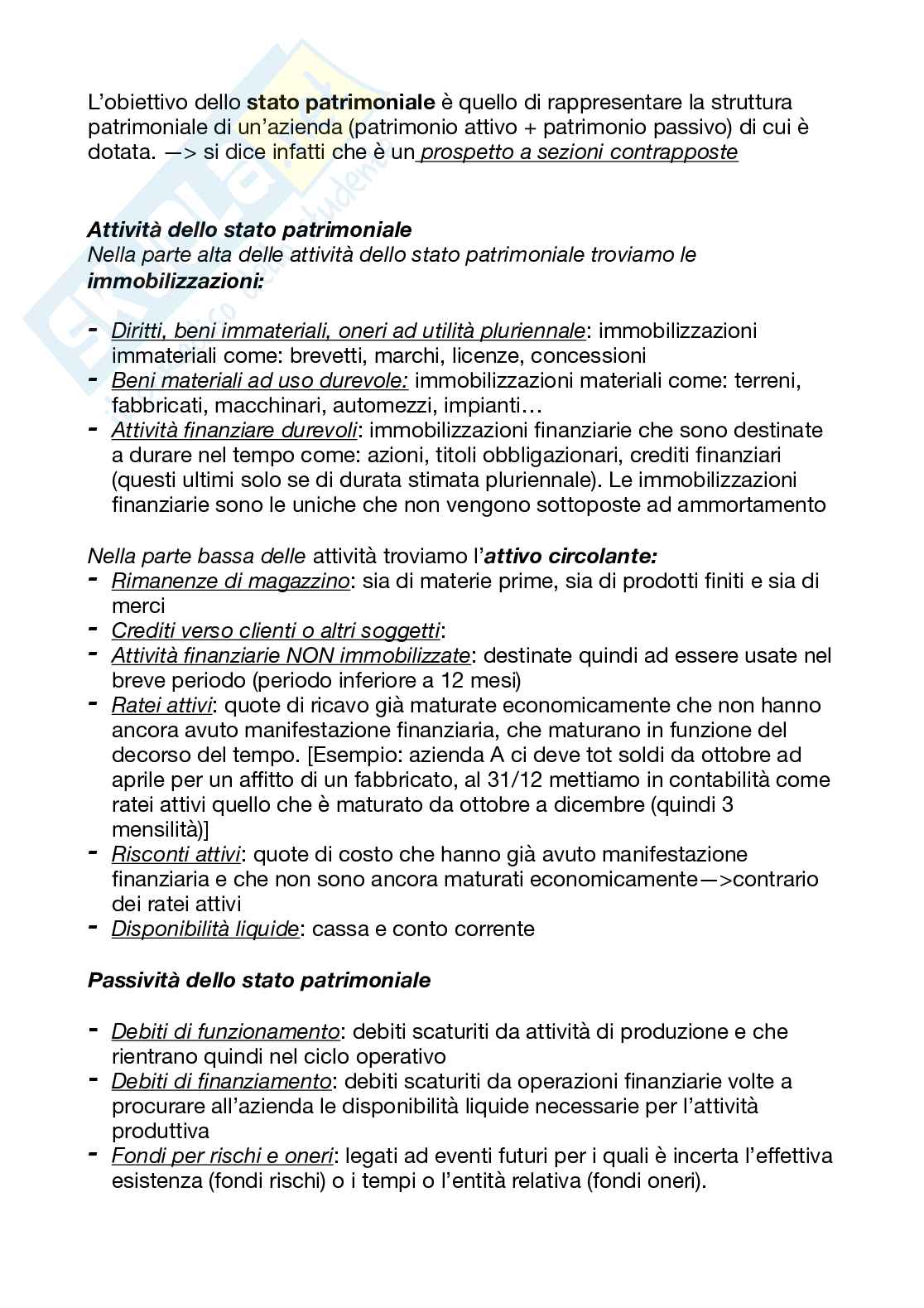 L'obiettivo dello stato patrimoniale è quello di rappresentare la struttura patrimoniale di un'azienda (patrimonio attivo + patrimonio passivo) di cui è dotata. —> si dice infatti che è un prospetto a sezioni contrapposte

Attività dello stato patrimoniale
Nella parte alta delle attività dello stato patrimoniale troviamo le immobilizzazioni:

- Diritti, beni immateriali, oneri ad utilità pluriennale: immobilizzazioni immateriali come: brevetti, marchi, licenze, concessioni
- Beni materiali ad uso durevole: immobilizzazioni materiali come: terreni, fabbricati, macchinari, automezzi, impianti…
- Attività finanziare durevoli: immobilizzazioni finanziarie che sono destinate a durare nel tempo come: azioni, titoli obbligazionari, crediti finanziari (questi ultimi solo se di durata stimata pluriennale). Le immobilizzazioni finanziarie sono le uniche che non vengono sottoposte ad ammortamento

Nella parte bassa delle attività troviamo l'attivo circolante:
- Rimanenze di magazzino: sia di materie prime, sia di prodotti finiti e sia di merci
- Crediti verso clienti o altri soggetti:
- Attività finanziarie NON immobilizzate: destinate quindi ad essere usate nel breve periodo (periodo inferiore a 12 mesi)
- Ratei attivi: quote di ricavo già maturate economicamente che non hanno ancora avuto manifestazione finanziaria, che maturano in funzione del decorso del tempo. [Esempio: azienda A ci deve tot soldi da ottobre ad aprile per un affitto di un fabbricato, al 31/12 mettiamo in contabilità come ratei attivi quello che è maturato da ottobre a dicembre (quindi 3 mensilità)]
- Risconti attivi: quote di costo che hanno già avuto manifestazione finanziaria e che non sono ancora maturati economicamente—>contrario dei ratei attivi
- Disponibilità liquide: cassa e conto corrente

Passività dello stato patrimoniale

- Debiti di funzionamento: debiti scaturiti da attività di produzione e che rientrano quindi nel ciclo operativo
- Debiti di finanziamento: debiti scaturiti da operazioni finanziarie volte a procurare all'azienda le disponibilità liquide necessarie per l'attività produttiva
- Fondi per rischi e oneri: legati ad eventi futuri per i quali è incerta l'effettiva esistenza (fondi rischi) o i tempi o l'entità relativa (fondi oneri).